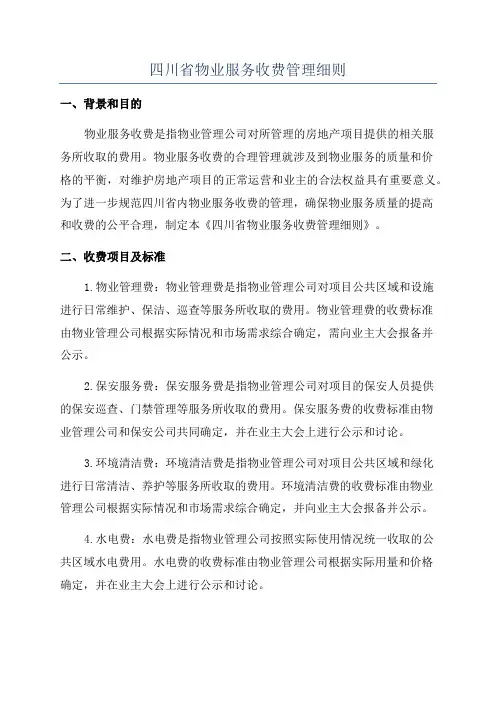 四川省物业服务收费管理细则

一、背景和目的

物业服务收费是指物业管理公司对所管理的房地产项目提供的相关服务所收取的费用。物业服务收费的合理管理就涉及到物业服务的质量和价格的平衡，对维护房地产项目的正常运营和业主的合法权益具有重要意义。为了进一步规范四川省内物业服务收费的管理，确保物业服务质量的提高和收费的公平合理，制定本《四川省物业服务收费管理细则》。

二、收费项目及标准

1.物业管理费：物业管理费是指物业管理公司对项目公共区域和设施进行日常维护、保洁、巡查等服务所收取的费用。物业管理费的收费标准由物业管理公司根据实际情况和市场需求综合确定，需向业主大会报备并公示。

2.保安服务费：保安服务费是指物业管理公司对项目的保安人员提供的保安巡查、门禁管理等服务所收取的费用。保安服务费的收费标准由物业管理公司和保安公司共同确定，并在业主大会上进行公示和讨论。

3.环境清洁费：环境清洁费是指物业管理公司对项目公共区域和绿化进行日常清洁、养护等服务所收取的费用。环境清洁费的收费标准由物业管理公司根据实际情况和市场需求综合确定，并向业主大会报备并公示。

4.水电费：水电费是指物业管理公司按照实际使用情况统一收取的公共区域水电费用。水电费的收费标准由物业管理公司根据实际用量和价格确定，并在业主大会上进行公示和讨论。